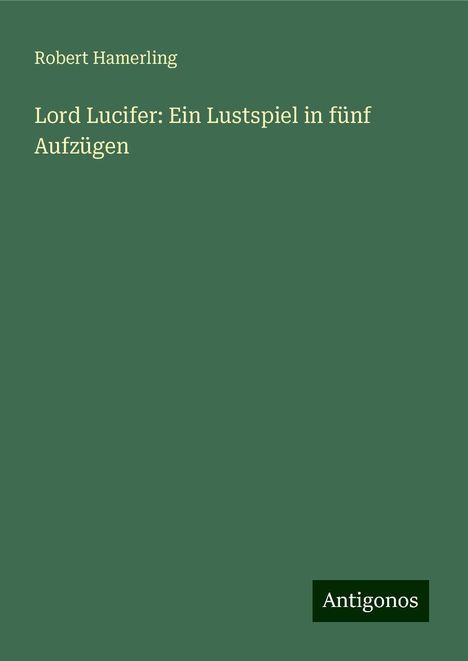 Robert Hamerling

Lord Lucifer: Ein Lustspiel in fünf Aufzügen

Antigonos